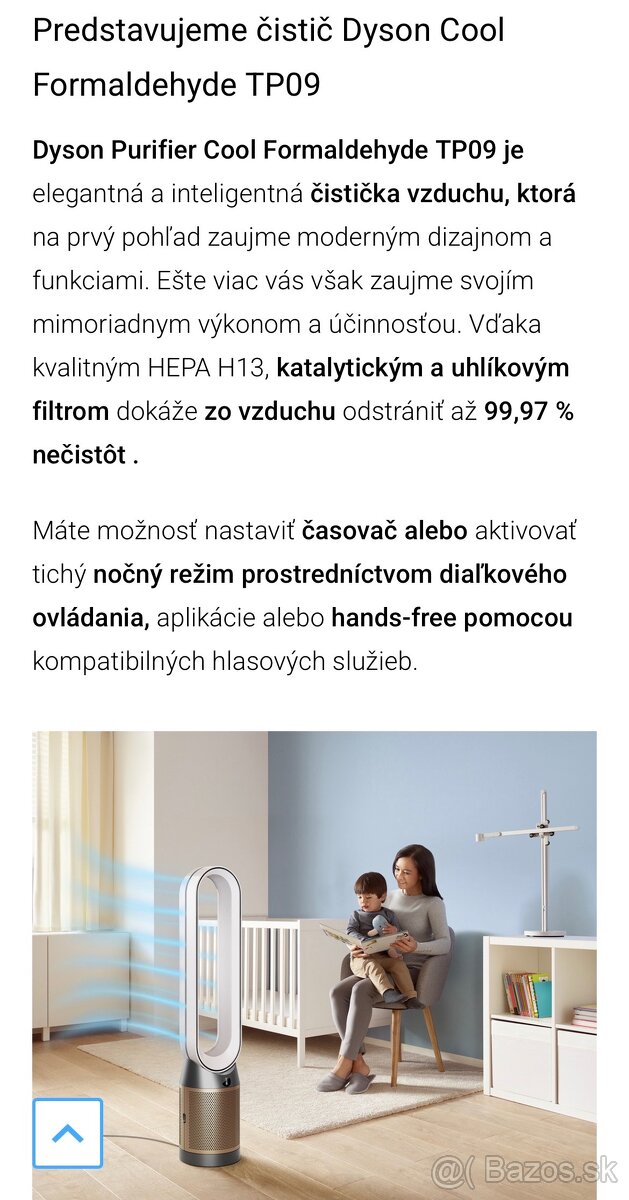 Predstavujeme čistič Dyson Cool Formaldehyde TP09

Dyson Purifier Cool Formaldehyde TP09 je elegantná a inteligentná čistička vzduchu, ktorá na prvý pohľad zaujme moderným dizajnom a funkciami. Ešte viac vás však zaujme svojím mimoriadnym výkonom a účinnosťou. Vďaka kvalitným HEPA H13, katalytickým a uhlíkovým filtrom dokáže zo vzduchu odstrániť až 99,97 % nečistôt .

Máte možnosť nastaviť časovač alebo aktivovať tichý nočný režim prostredníctvom diaľkového ovládania, aplikácie alebo hands-free pomocou kompatibilných hlasových služieb.

@( Bazos.sk